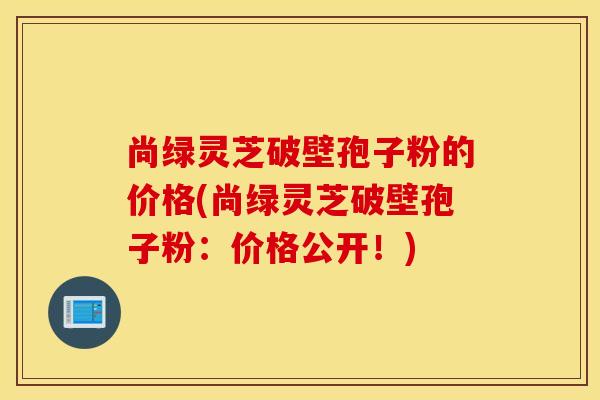 尚绿灵芝破壁孢子粉的价格(尚绿灵芝破壁孢子粉：价格公开！)